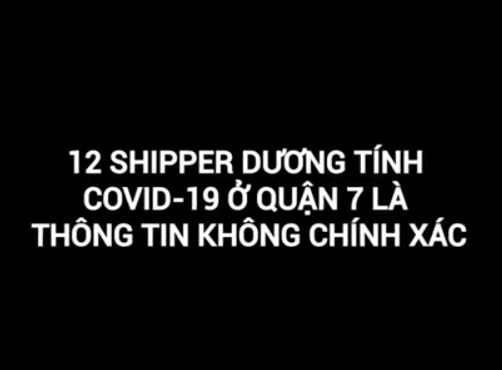 12 SHIPPER DƯƠNG TÍNH COVID-19 Ở QUẬN 7 LÀ THÔNG TIN KHÔNG CHÍNH XÁC